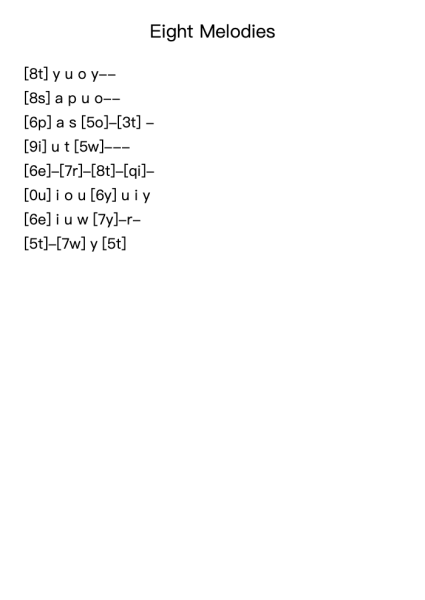 Eight Melodies

[8t] y u o y--
[8s] a p u o--
[6p] a s [5o]-[3t] -
[9i] u t [5w]---
[6e]-[7r]-[8t]-[qi]-
[0u] i o u [6y] u i y
[6e] i u w [7y]-r-
[5t]-[7w] y [5t]